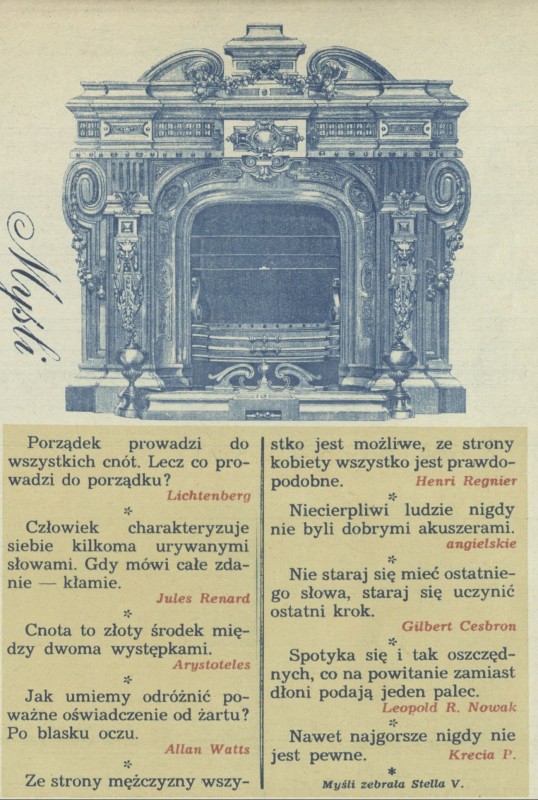 Myśli

Porządek prowadzi do wszystkich cnót. Lecz co prowadzi do porządku?
Lichtenberg

*

Człowiek charakteryzuje siebie kilkoma urywanymi słowami. Gdy mówi całe zdanie — kłamie.
Jules Renard

*

Cnota to złoty środek między dwoma występkami.
Arystoteles

*

Jak umiemy odróżnić poważne oświadczenie od żartu? Po blasku oczu.
Allan Watts

*

Ze strony mężczyzny wszystko jest możliwe, ze strony kobiety wszystko jest prawdopodobne.
Henri Regnier

*

Niecierpliwi ludzie nigdy nie byli dobrymi akuszerami.
angielskie

*

Nie staraj się mieć ostatniego słowa, staraj się uczynić ostatni krok.
Gilbert Cesbron

*

Spotyka się i tak oszczędnych, co na powitanie zamiast dłoni podają jeden palec.
Leopold R. Nowak

*

Nawet najgorsze nigdy nie jest pewne.
Krecia P.

*

Myśli zebrała Stella V.